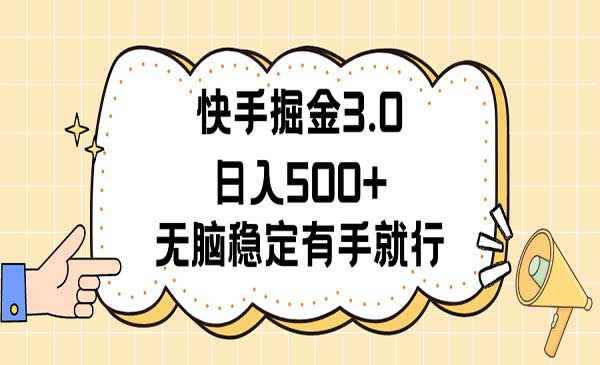 快手掘金3.0
日入500+
无脑稳定有手就行